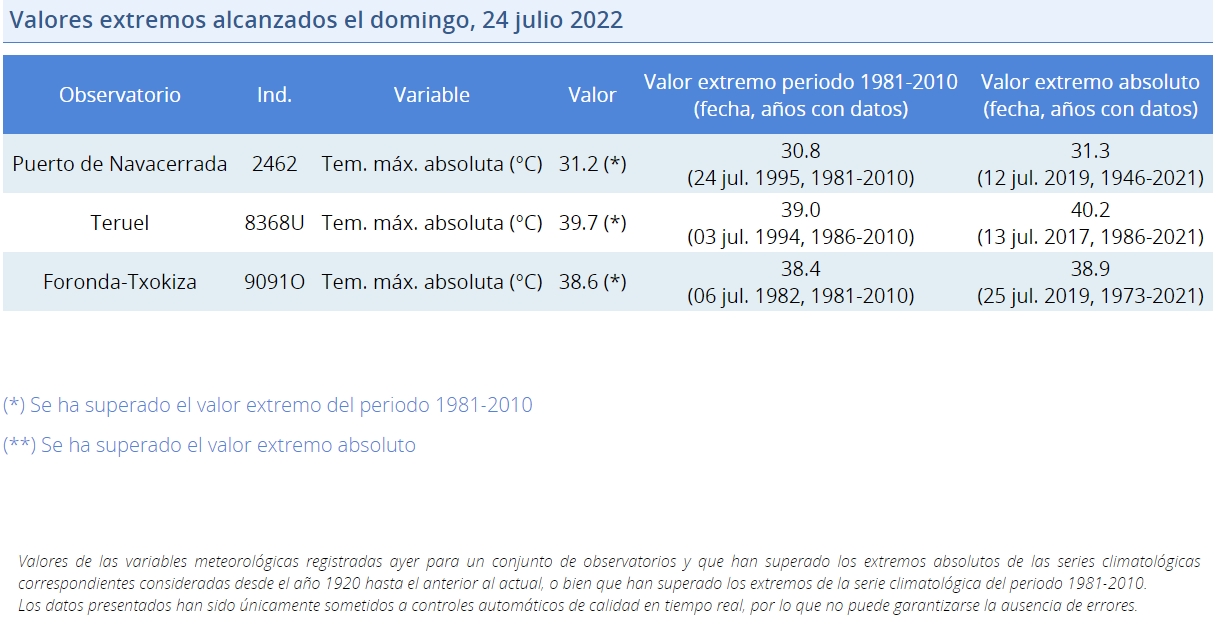 Valores extremos alcanzados el domingo, 24 julio 2022

| Observatorio | Ind. | Variable | Valor | Valor extremo periodo 1981-2010 (fecha, años con datos) | Valor extremo absoluto (fecha, años con datos) |
|---|---|---|---|---|---|
| Puerto de Navacerrada | 2462 | Tem. máx. absoluta (°C) | 31.2 (*) | 30.8 (24 jul. 1995, 1981-2010) | 31.3 (12 jul. 2019, 1946-2021) |
| Teruel | 8368U | Tem. máx. absoluta (°C) | 39.7 (*) | 39.0 (03 jul. 1994, 1986-2010) | 40.2 (13 jul. 2017, 1986-2021) |
| Foronda-Txokiza | 9091O | Tem. máx. absoluta (°C) | 38.6 (*) | 38.4 (06 jul. 1982, 1981-2010) | 38.9 (25 jul. 2019, 1973-2021) |

(*) Se ha superado el valor extremo del periodo 1981-2010

(**) Se ha superado el valor extremo absoluto

Valores de las variables meteorológicas registradas ayer para un conjunto de observatorios y que han superado los extremos absolutos de las series climatológicas correspondientes consideradas desde el año 1920 hasta el anterior al actual, o bien que han superado los extremos de la serie climatológica del periodo 1981-2010.
Los datos presentados han sido únicamente sometidos a controles automáticos de calidad en tiempo real, por lo que no puede garantizarse la ausencia de errores.